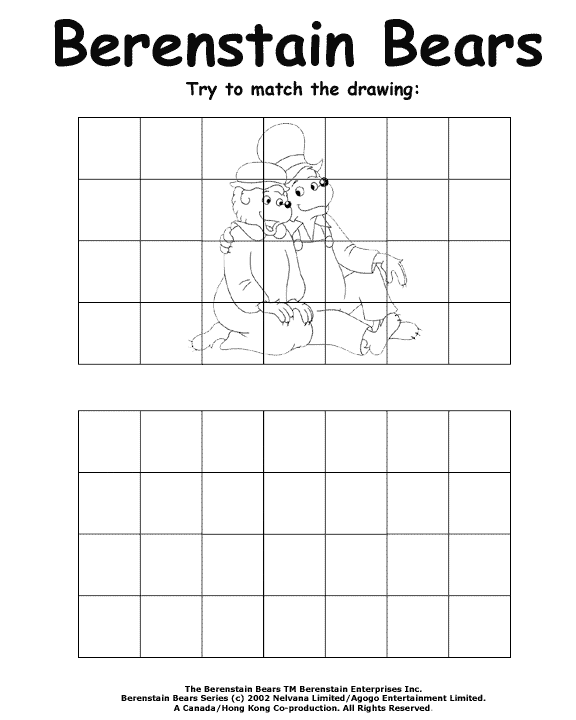 Berenstain Bears

Try to match the drawing:

The Berenstain Bears TM Berenstain Enterprises Inc.
Berenstain Bears Series (c) 2002 Nelvana Limited/Agogo Entertainment Limited.
A Canada/Hong Kong Co-production. All Rights Reserved.